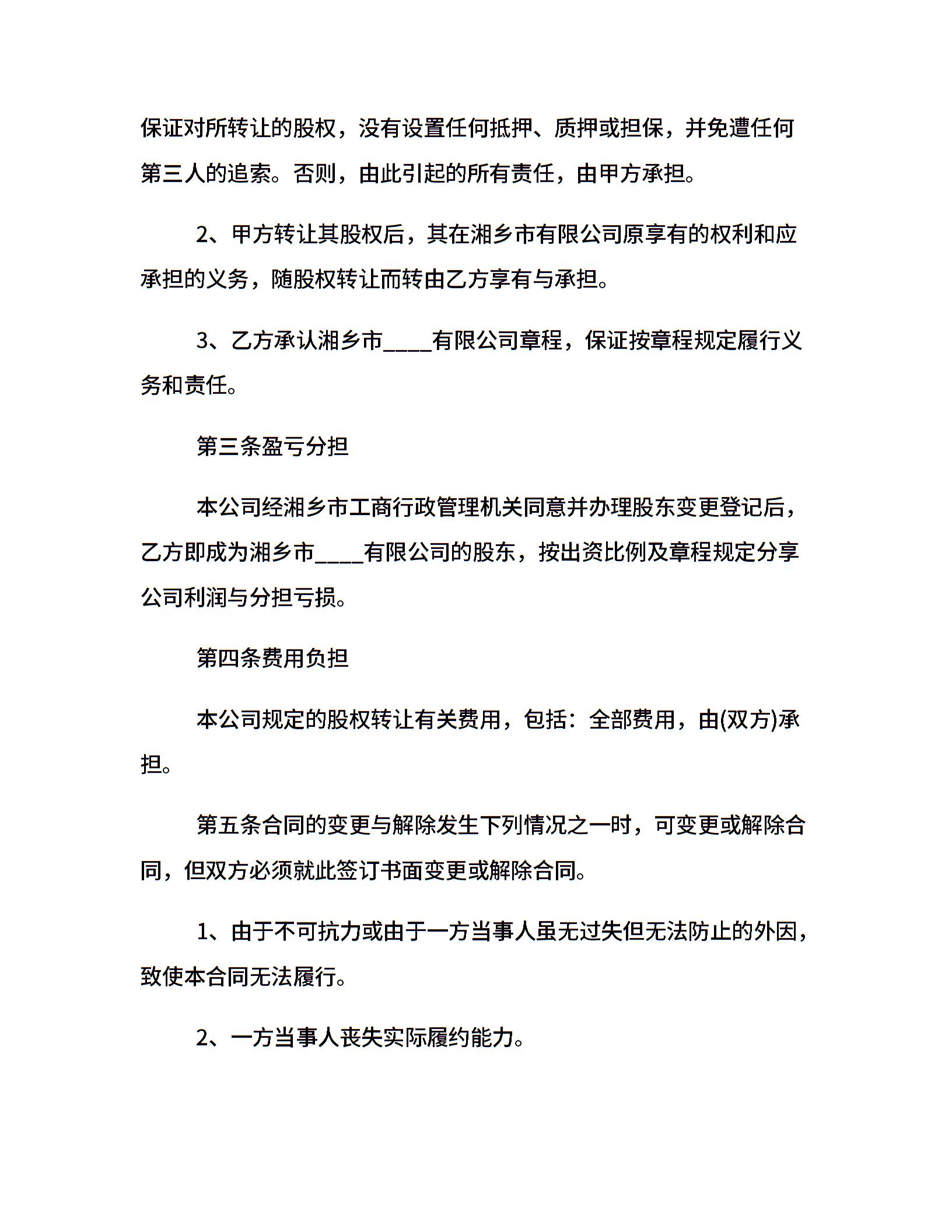 保证对所转让的股权，没有设置任何抵押、质押或担保，并免遭任何第三人的追索。否则，由此引起的所有责任，由甲方承担。

2、甲方转让其股权后，其在湘乡市有限公司原享有的权利和应承担的义务，随股权转让而转由乙方享有与承担。

3、乙方承认湘乡市____有限公司章程，保证按章程规定履行义务和责任。

第三条盈亏分担

本公司经湘乡市工商行政管理机关同意并办理股东变更登记后，乙方即成为湘乡市____有限公司的股东，按出资比例及章程规定分享公司利润与分担亏损。

第四条费用负担

本公司规定的股权转让有关费用，包括：全部费用，由(双方)承担。

第五条合同的变更与解除发生下列情况之一时，可变更或解除合同，但双方必须就此签订书面变更或解除合同。

1、由于不可抗力或由于一方当事人虽无过失但无法防止的外因，致使本合同无法履行。

2、一方当事人丧失实际履约能力。